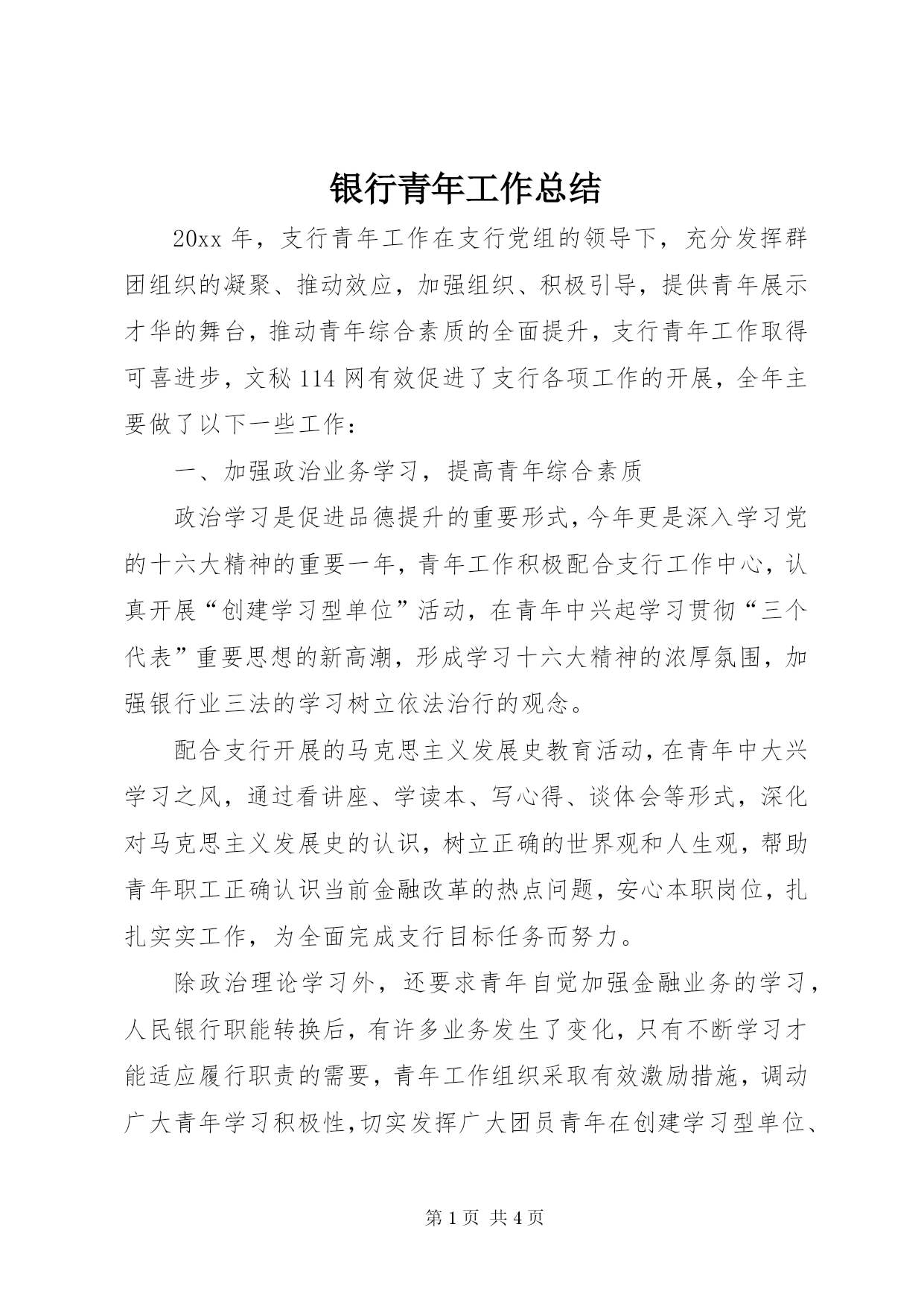 银行青年工作总结

20xx 年，支行青年工作在支行党组的领导下，充分发挥群团组织的凝聚、推动效应，加强组织、积极引导，提供青年展示才华的舞台，推动青年综合素质的全面提升，支行青年工作取得可喜进步，文秘 114 网有效促进了支行各项工作的开展，全年主要做了以下一些工作：

一、加强政治业务学习，提高青年综合素质

政治学习是促进品德提升的重要形式，今年更是深入学习党的十六大精神的重要一年，青年工作积极配合支行工作中心，认真开展“创建学习型单位”活动，在青年中兴起学习贯彻“三个代表”重要思想的新高潮，形成学习十六大精神的浓厚氛围，加强银行业三法的学习树立依法治行的观念。

配合支行开展的马克思主义发展史教育活动，在青年中大兴学习之风，通过看讲座、学读本、写心得、谈体会等形式，深化对马克思主义发展史的认识，树立正确的世界观和人生观，帮助青年职工正确认识当前金融改革的热点问题，安心本职岗位，扎扎实实工作，为全面完成支行目标任务而努力。

除政治理论学习外，还要求青年自觉加强金融业务的学习，人民银行职能转换后，有许多业务发生了变化，只有不断学习才能适应履行职责的需要，青年工作组织采取有效激励措施，调动广大青年学习积极性，切实发挥广大团员青年在创建学习型单位、

第 1 页 共 4 页